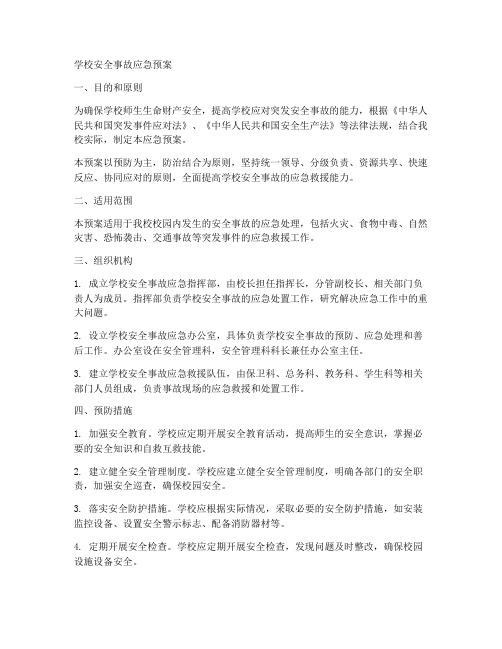 学校安全事故应急预案

一、目的和原则

为确保学校师生生命财产安全，提高学校应对突发安全事故的能力，根据《中华人民共和国突发事件应对法》、《中华人民共和国安全生产法》等法律法规，结合我校实际，制定本应急预案。

本预案以预防为主，防治结合为原则，坚持统一领导、分级负责、资源共享、快速反应、协同应对的原则，全面提高学校安全事故的应急救援能力。

二、适用范围

本预案适用于我校校园内发生的安全事故的应急处理，包括火灾、食物中毒、自然灾害、恐怖袭击、交通事故等突发事件的应急救援工作。

三、组织机构

1. 成立学校安全事故应急指挥部，由校长担任指挥长，分管副校长、相关部门负责人为成员。指挥部负责学校安全事故的应急处置工作，研究解决应急工作中的重大问题。

2. 设立学校安全事故应急办公室，具体负责学校安全事故的预防、应急处理和善后工作。办公室设在安全管理科，安全管理科科长兼任办公室主任。

3. 建立学校安全事故应急救援队伍，由保卫科、总务科、教务科、学生科等相关部门人员组成，负责事故现场的应急救援和处置工作。

四、预防措施

1. 加强安全教育。学校应定期开展安全教育活动，提高师生的安全意识，掌握必要的安全知识和自救互救技能。

2. 建立健全安全管理制度。学校应建立健全安全管理制度，明确各部门的安全职责，加强安全巡查，确保校园安全。

3. 落实安全防护措施。学校应根据实际情况，采取必要的安全防护措施，如安装监控设备、设置安全警示标志、配备消防器材等。

4. 定期开展安全检查。学校应定期开展安全检查，发现问题及时整改，确保校园设施设备安全。